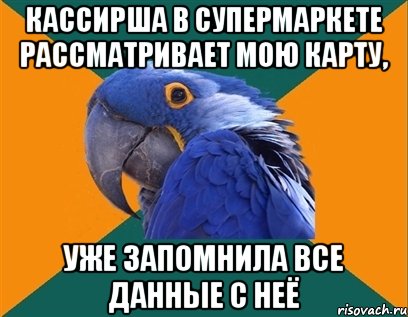 КАССИРША В СУПЕРМАРКЕТЕ РАССМАТРИВАЕТ МОЮ КАРТУ,

УЖЕ ЗАПОМНИЛА ВСЕ ДАННЫЕ С НЕЁ

risovach.ru